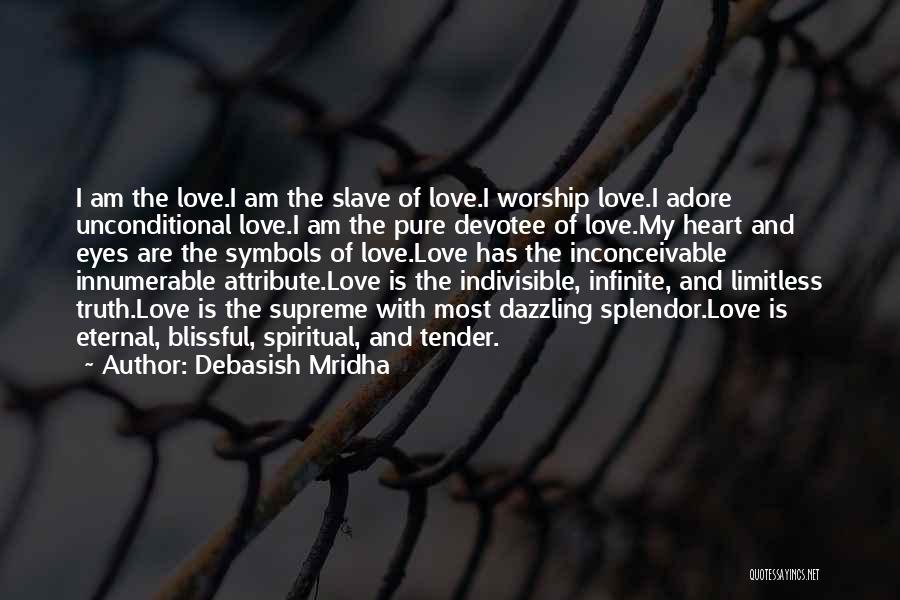 I am the love.I am the slave of love.I worship love.I adore unconditional love.I am the pure devotee of love.My heart and eyes are the symbols of love.Love has the inconceivable innumerable attribute.Love is the indivisible, infinite, and limitless truth.Love is the supreme with most dazzling splendor.Love is eternal, blissful, spiritual, and tender.

~ Author: Debasish Mridha

QUOTESSAYINGS.NET